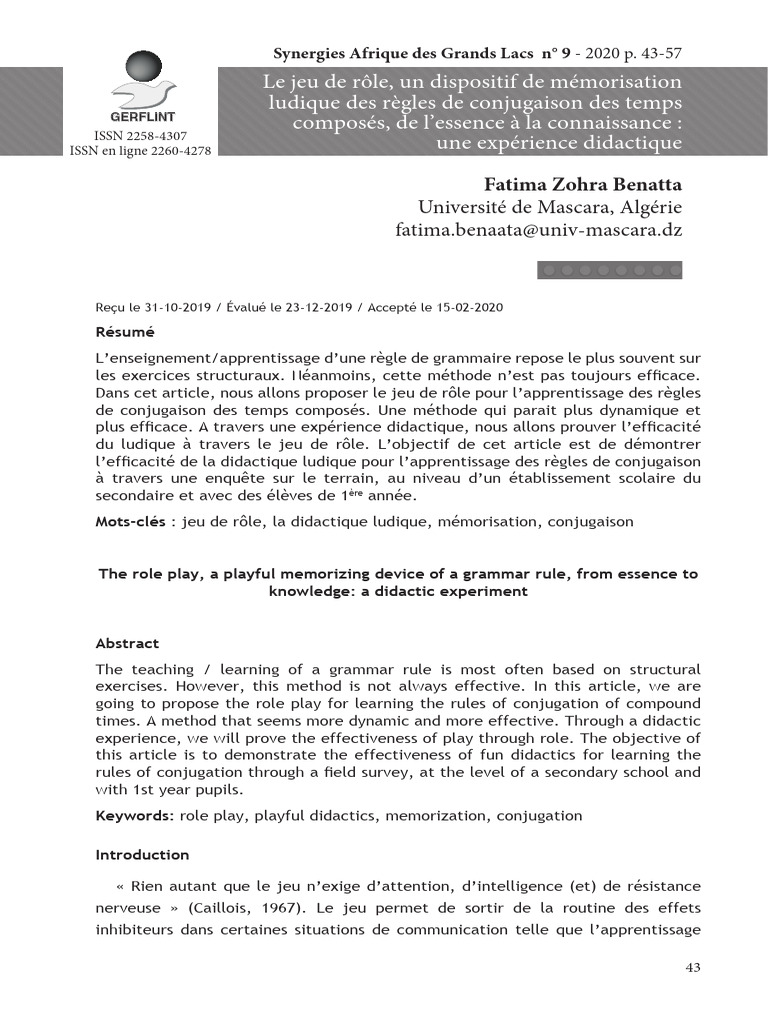 Synergies Afrique des Grands Lacs n° 9 - 2020 p. 43-57

GERFLINT

ISSN 2258-4307
ISSN en ligne 2260-4278

Le jeu de rôle, un dispositif de mémorisation ludique des règles de conjugaison des temps composés, de l'essence à la connaissance : une expérience didactique

Fatima Zohra Benatta
Université de Mascara, Algérie
fatima.benaata@univ-mascara.dz

Reçu le 31-10-2019 / Évalué le 23-12-2019 / Accepté le 15-02-2020

Résumé

L'enseignement/apprentissage d'une règle de grammaire repose le plus souvent sur les exercices structuraux. Néanmoins, cette méthode n'est pas toujours efficace. Dans cet article, nous allons proposer le jeu de rôle pour l'apprentissage des règles de conjugaison des temps composés. Une méthode qui parait plus dynamique et plus efficace. A travers une expérience didactique, nous allons prouver l'efficacité du ludique à travers le jeu de rôle. L'objectif de cet article est de démontrer l'efficacité de la didactique ludique pour l'apprentissage des règles de conjugaison à travers une enquête sur le terrain, au niveau d'un établissement scolaire du secondaire et avec des élèves de 1ère année.

Mots-clés : jeu de rôle, la didactique ludique, mémorisation, conjugaison

The role play, a playful memorizing device of a grammar rule, from essence to knowledge: a didactic experiment

Abstract

The teaching / learning of a grammar rule is most often based on structural exercises. However, this method is not always effective. In this article, we are going to propose the role play for learning the rules of conjugation of compound times. A method that seems more dynamic and more effective. Through a didactic experience, we will prove the effectiveness of play through role. The objective of this article is to demonstrate the effectiveness of fun didactics for learning the rules of conjugation through a field survey, at the level of a secondary school and with 1st year pupils.

Keywords: role play, playful didactics, memorization, conjugation

Introduction

« Rien autant que le jeu n'exige d'attention, d'intelligence (et) de résistance nerveuse » (Caillois, 1967). Le jeu permet de sortir de la routine des effets inhibiteurs dans certaines situations de communication telle que l'apprentissage

43